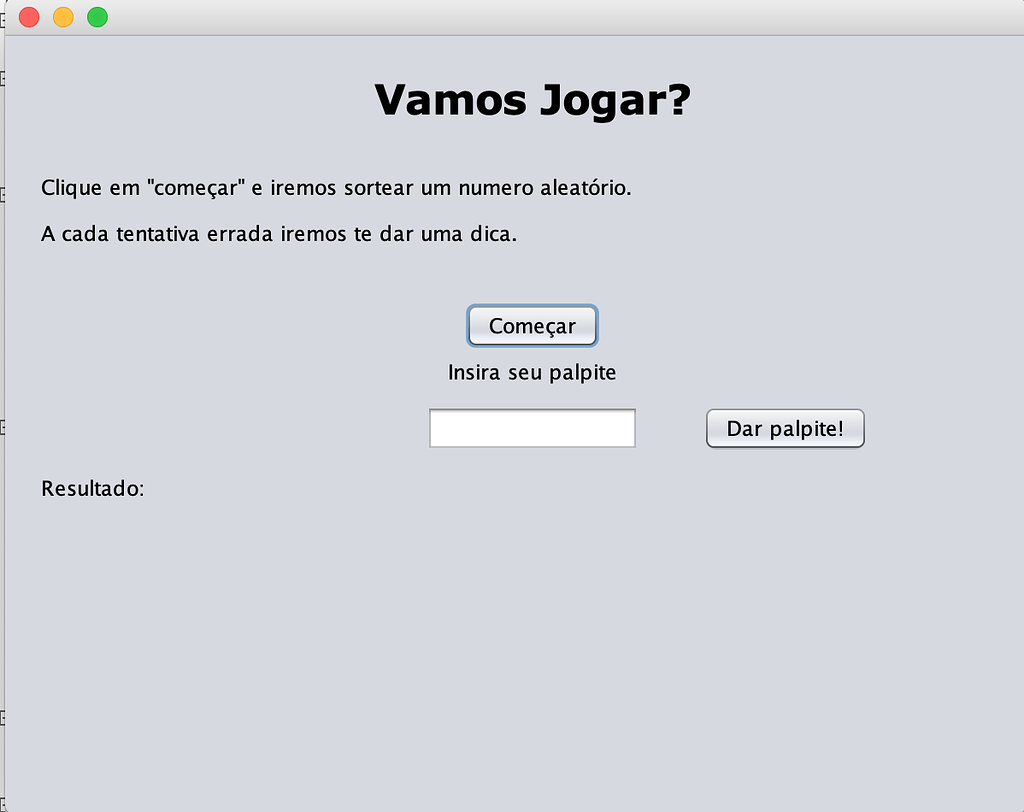 Vamos Jogar?

Clique em "começar" e iremos sortear um numero aleatório.

A cada tentativa errada iremos te dar uma dica.

Começar

Insira seu palpite

Dar palpite!

Resultado: